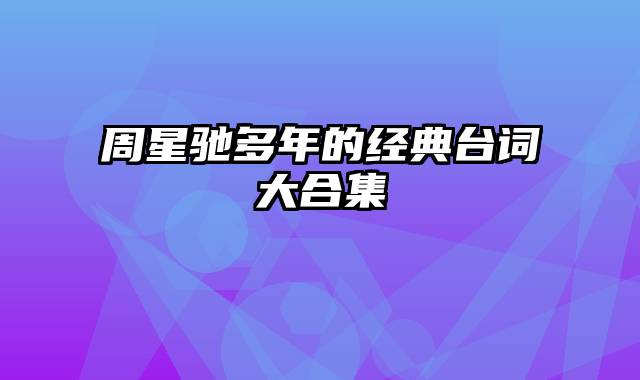 周星驰多年的经典台词大合集